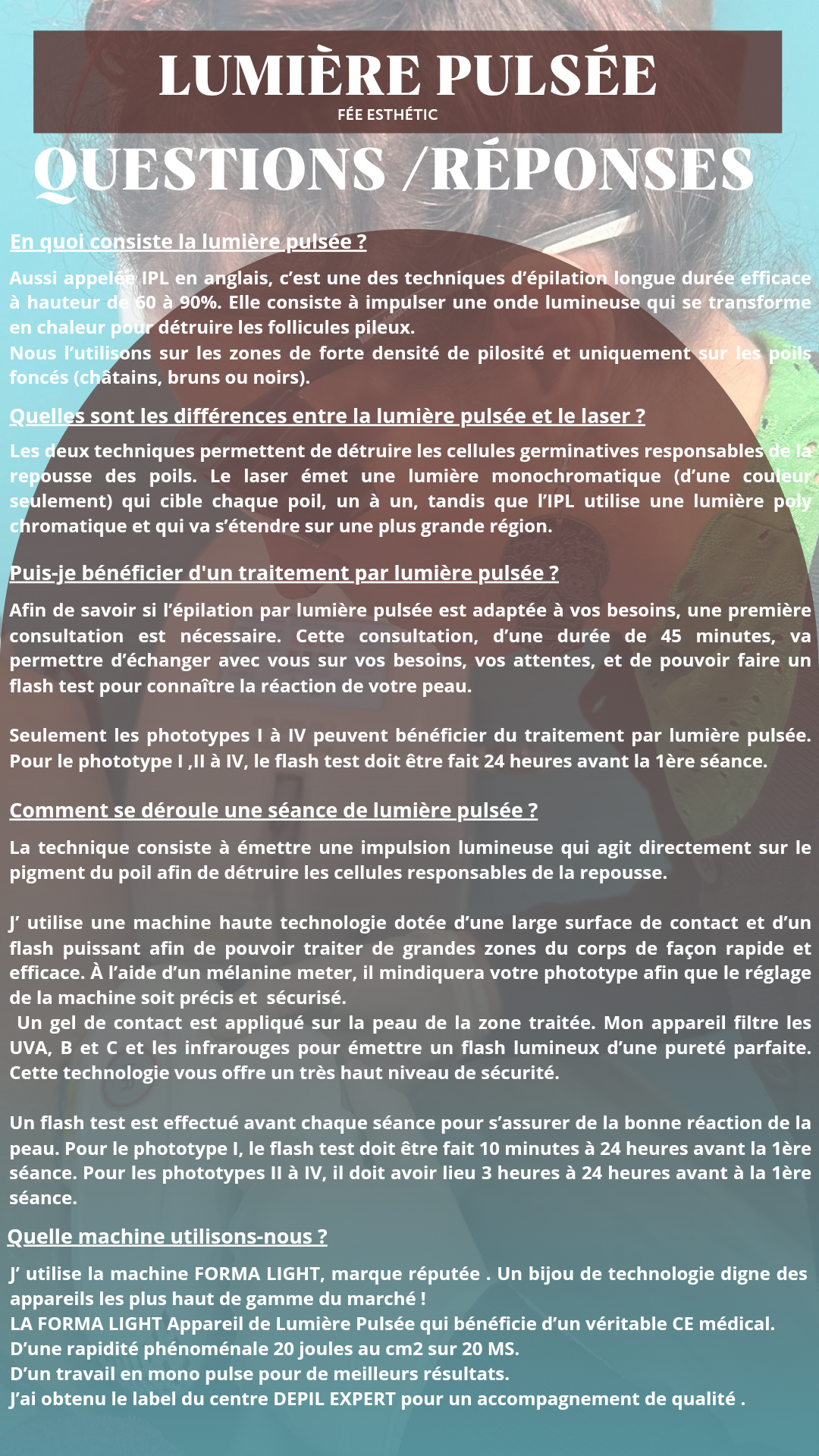 LUMIÈRE PULSÉE
FÉE ESTHÉTIC
QUESTIONS /RÉPONSES

En quoi consiste la lumière pulsée ?

Aussi appelée IPL en anglais, c'est une des techniques d'épilation longue durée efficace à hauteur de 60 à 90%. Elle consiste à impulser une onde lumineuse qui se transforme en chaleur pour détruire les follicules pileux.
Nous l'utilisons sur les zones de forte densité de pilosité et uniquement sur les poils foncés (châtains, bruns ou noirs).

Quelles sont les différences entre la lumière pulsée et le laser ?

Les deux techniques permettent de détruire les cellules germinatives responsables de la repousse des poils. Le laser émet une lumière monochromatique (d'une couleur seulement) qui cible chaque poil, un à un, tandis que l'IPL utilise une lumière poly chromatique et qui va s'étendre sur une plus grande région.

Puis-je bénéficier d'un traitement par lumière pulsée ?

Afin de savoir si l'épilation par lumière pulsée est adaptée à vos besoins, une première consultation est nécessaire. Cette consultation, d'une durée de 45 minutes, va permettre d'échanger avec vous sur vos besoins, vos attentes, et de pouvoir faire un flash test pour connaître la réaction de votre peau.

Seulement les phototypes I à IV peuvent bénéficier du traitement par lumière pulsée. Pour le phototype I ,II à IV, le flash test doit être fait 24 heures avant la 1ère séance.

Comment se déroule une séance de lumière pulsée ?

La technique consiste à émettre une impulsion lumineuse qui agit directement sur le pigment du poil afin de détruire les cellules responsables de la repousse.

J' utilise une machine haute technologie dotée d'une large surface de contact et d'un flash puissant afin de pouvoir traiter de grandes zones du corps de façon rapide et efficace. À l'aide d'un mélanine meter, il mindiquera votre phototype afin que le réglage de la machine soit précis et sécurisé.
Un gel de contact est appliqué sur la peau de la zone traitée. Mon appareil filtre les UVA, B et C et les infrarouges pour émettre un flash lumineux d'une pureté parfaite. Cette technologie vous offre un très haut niveau de sécurité.

Un flash test est effectué avant chaque séance pour s'assurer de la bonne réaction de la peau. Pour le phototype I, le flash test doit être fait 10 minutes à 24 heures avant la 1ère séance. Pour les phototypes II à IV, il doit avoir lieu 3 heures à 24 heures avant à la 1ère séance.

Quelle machine utilisons-nous ?

J' utilise la machine FORMA LIGHT, marque réputée . Un bijou de technologie digne des appareils les plus haut de gamme du marché !
LA FORMA LIGHT Appareil de Lumière Pulsée qui bénéficie d'un véritable CE médical.
D'une rapidité phénoménale 20 joules au cm2 sur 20 MS.
D'un travail en mono pulse pour de meilleurs résultats.
J'ai obtenu le label du centre DEPIL EXPERT pour un accompagnement de qualité .